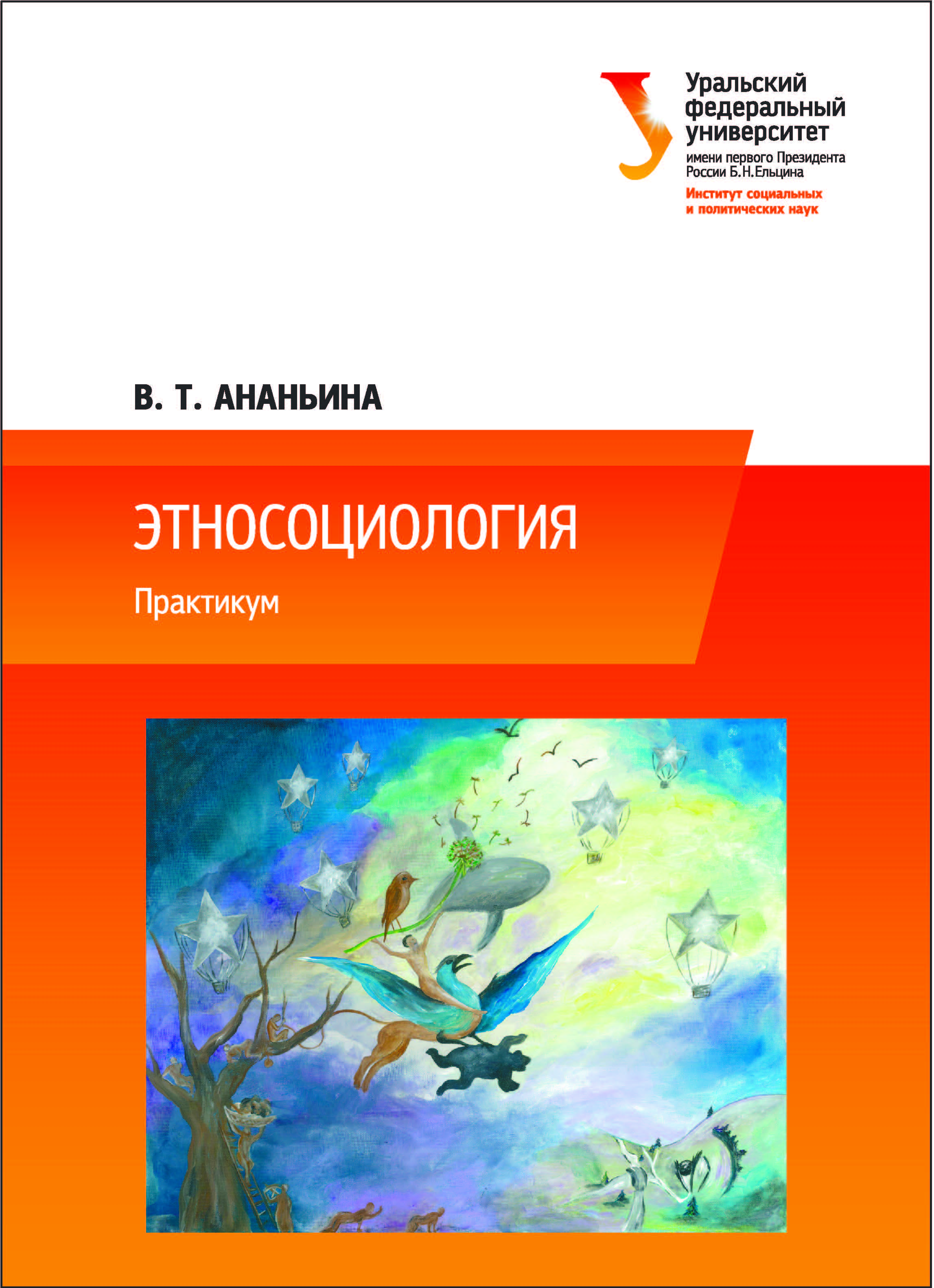 Уральский федеральный университет
имени первого Президента России Б.Н.Ельцина
Институт социальных и политических наук

В. Т. АНАНЬИНА

ЭТНОСОЦИОЛОГИЯ

Практикум